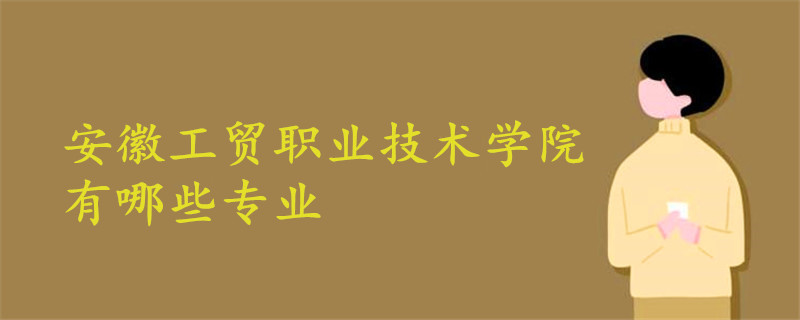 安徽工贸职业技术学院
有哪些专业